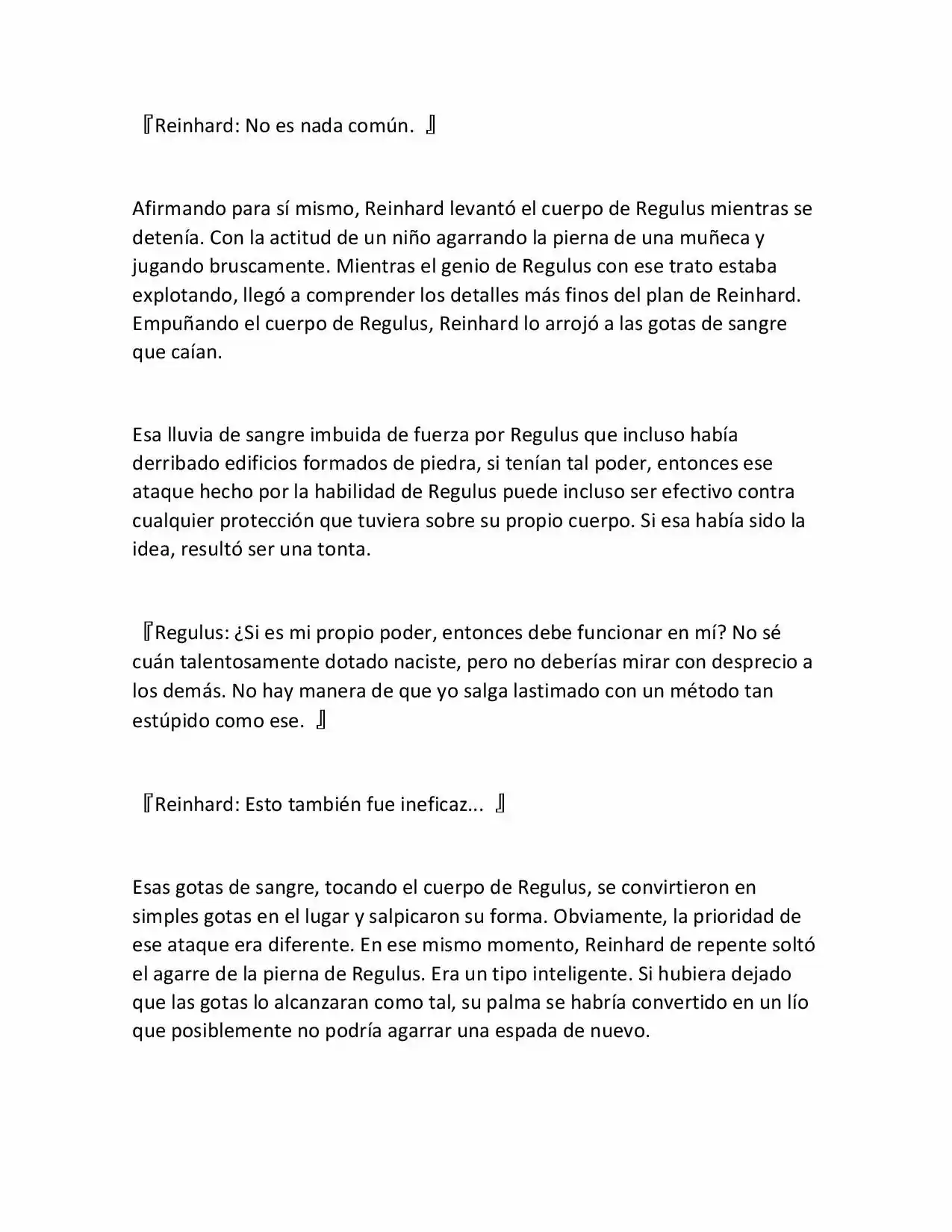 『Reinhard: No es nada común. 』

Afirmando para sí mismo, Reinhard levantó el cuerpo de Regulus mientras se detenía. Con la actitud de un niño agarrando la pierna de una muñeca y jugando bruscamente. Mientras el genio de Regulus con ese trato estaba explotando, llegó a comprender los detalles más finos del plan de Reinhard. Empuñando el cuerpo de Regulus, Reinhard lo arrojó a las gotas de sangre que caían.

Esa lluvia de sangre imbuida de fuerza por Regulus que incluso había derribado edificios formados de piedra, si tenían tal poder, entonces ese ataque hecho por la habilidad de Regulus puede incluso ser efectivo contra cualquier protección que tuviera sobre su propio cuerpo. Si esa había sido la idea, resultó ser una tonta.

『Regulus: ¿Si es mi propio poder, entonces debe funcionar en mí? No sé cuán talentosamente dotado naciste, pero no deberías mirar con desprecio a los demás. No hay manera de que yo salga lastimado con un método tan estúpido como ese. 』

『Reinhard: Esto también fue ineficaz... 』

Esas gotas de sangre, tocando el cuerpo de Regulus, se convirtieron en simples gotas en el lugar y salpicaron su forma. Obviamente, la prioridad de ese ataque era diferente. En ese mismo momento, Reinhard de repente soltó el agarre de la pierna de Regulus. Era un tipo inteligente. Si hubiera dejado que las gotas lo alcanzaran como tal, su palma se habría convertido en un lío que posiblemente no podría agarrar una espada de nuevo.